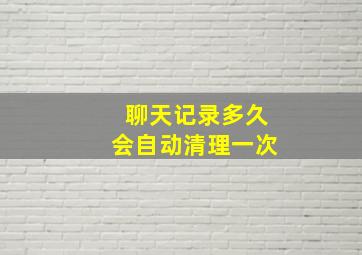 聊天记录多久
会自动清理一次